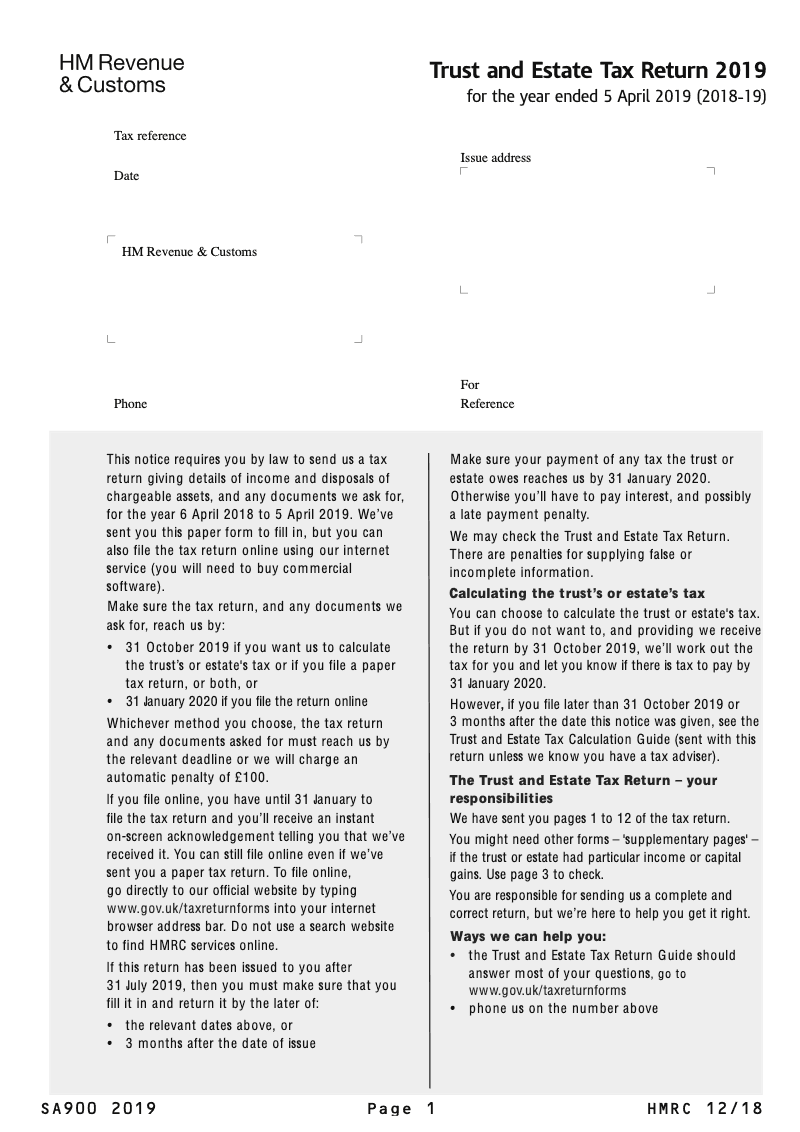 HM Revenue & Customs

Trust and Estate Tax Return 2019
for the year ended 5 April 2019 (2018-19)

Tax reference

Date

HM Revenue & Customs

Phone

Issue address

For
Reference

This notice requires you by law to send us a tax return giving details of income and disposals of chargeable assets, and any documents we ask for, for the year 6 April 2018 to 5 April 2019. We've sent you this paper form to fill in, but you can also file the tax return online using our internet service (you will need to buy commercial software).

Make sure the tax return, and any documents we ask for, reach us by:
• 31 October 2019 if you want us to calculate the trust's or estate's tax or if you file a paper tax return, or both, or
• 31 January 2020 if you file the return online

Whichever method you choose, the tax return and any documents asked for must reach us by the relevant deadline or we will charge an automatic penalty of £100.

If you file online, you have until 31 January to file the tax return and you'll receive an instant on-screen acknowledgement telling you that we've received it. You can still file online even if we've sent you a paper tax return. To file online, go directly to our official website by typing www.gov.uk/taxreturnforms into your internet browser address bar. Do not use a search website to find HMRC services online.

If this return has been issued to you after 31 July 2019, then you must make sure that you fill it in and return it by the later of:
• the relevant dates above, or
• 3 months after the date of issue

Make sure your payment of any tax the trust or estate owes reaches us by 31 January 2020. Otherwise you'll have to pay interest, and possibly a late payment penalty.

We may check the Trust and Estate Tax Return. There are penalties for supplying false or incomplete information.

Calculating the trust's or estate's tax
You can choose to calculate the trust or estate's tax. But if you do not want to, and providing we receive the return by 31 October 2019, we'll work out the tax for you and let you know if there is tax to pay by 31 January 2020.

However, if you file later than 31 October 2019 or 3 months after the date this notice was given, see the Trust and Estate Tax Calculation Guide (sent with this return unless we know you have a tax adviser).

The Trust and Estate Tax Return – your responsibilities
We have sent you pages 1 to 12 of the tax return.

You might need other forms – 'supplementary pages' – if the trust or estate had particular income or capital gains. Use page 3 to check.

You are responsible for sending us a complete and correct return, but we're here to help you get it right.

Ways we can help you:
• the Trust and Estate Tax Return Guide should answer most of your questions, go to www.gov.uk/taxreturnforms
• phone us on the number above

SA900 2019 Page 1 HMRC 12/18